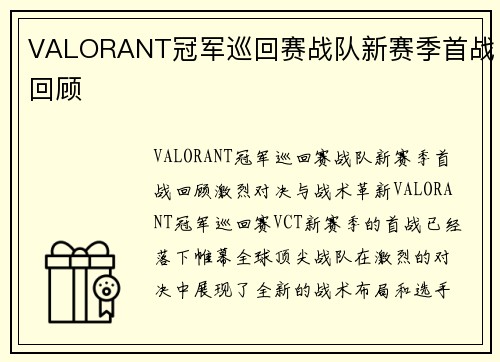 VALORANT冠军巡回赛战队新赛季首战回顾

VALORANT冠军巡回赛战队新赛季首战回顾激烈对决与战术革新VALORANT冠军巡回赛VCT新赛季的首战已经落下帷幕全球顶尖战队在激烈的对决中展现了全新的战术布局和选手